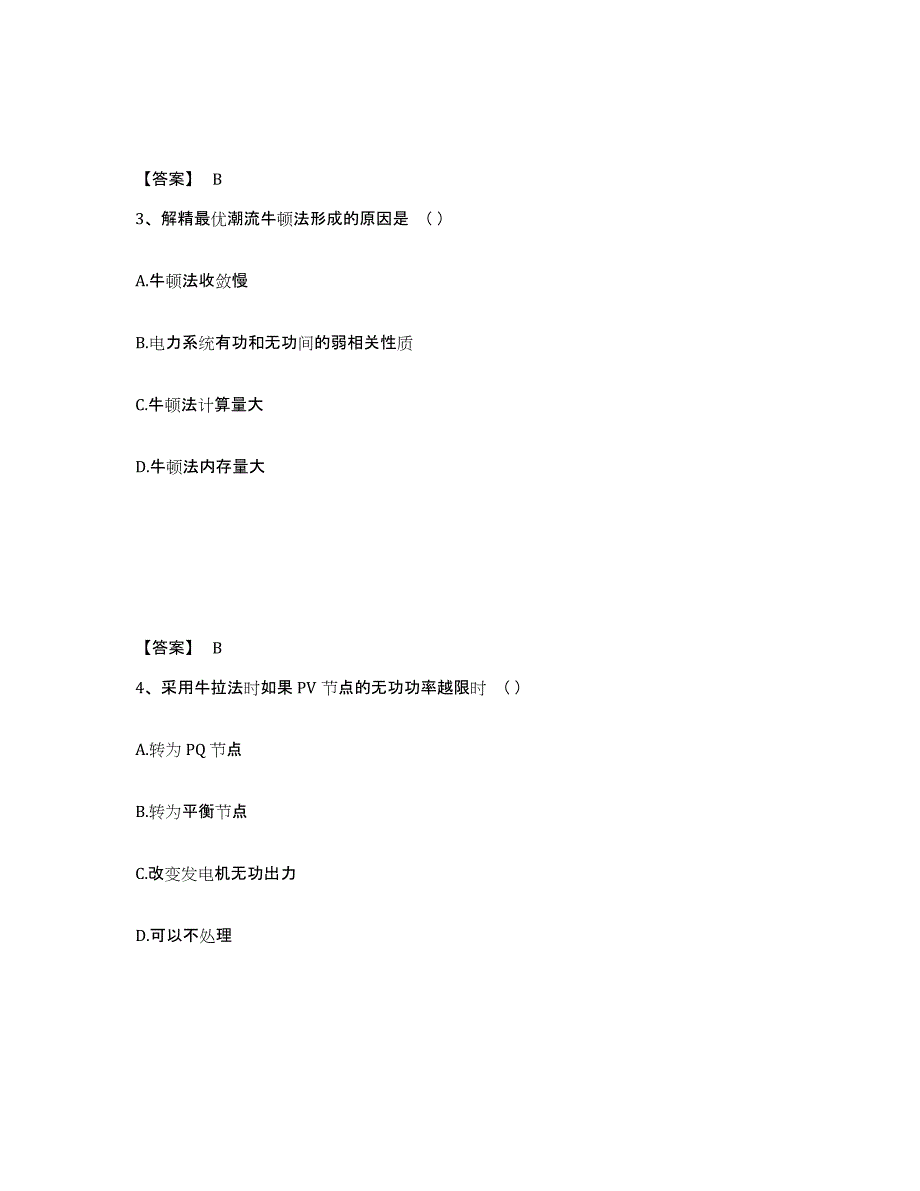 【答案】 B

3、解精最优潮流牛顿法形成的原因是 （ ）

A.牛顿法收敛慢

B.电力系统有功和无功间的弱相关性质

C.牛顿法计算量大

D.牛顿法内存量大

【答案】 B

4、采用牛拉法时如果 PV 节点的无功功率越限时 （ ）

A.转为 PQ 节点

B.转为平衡节点

C.改变发电机无功出力

D.可以不处理